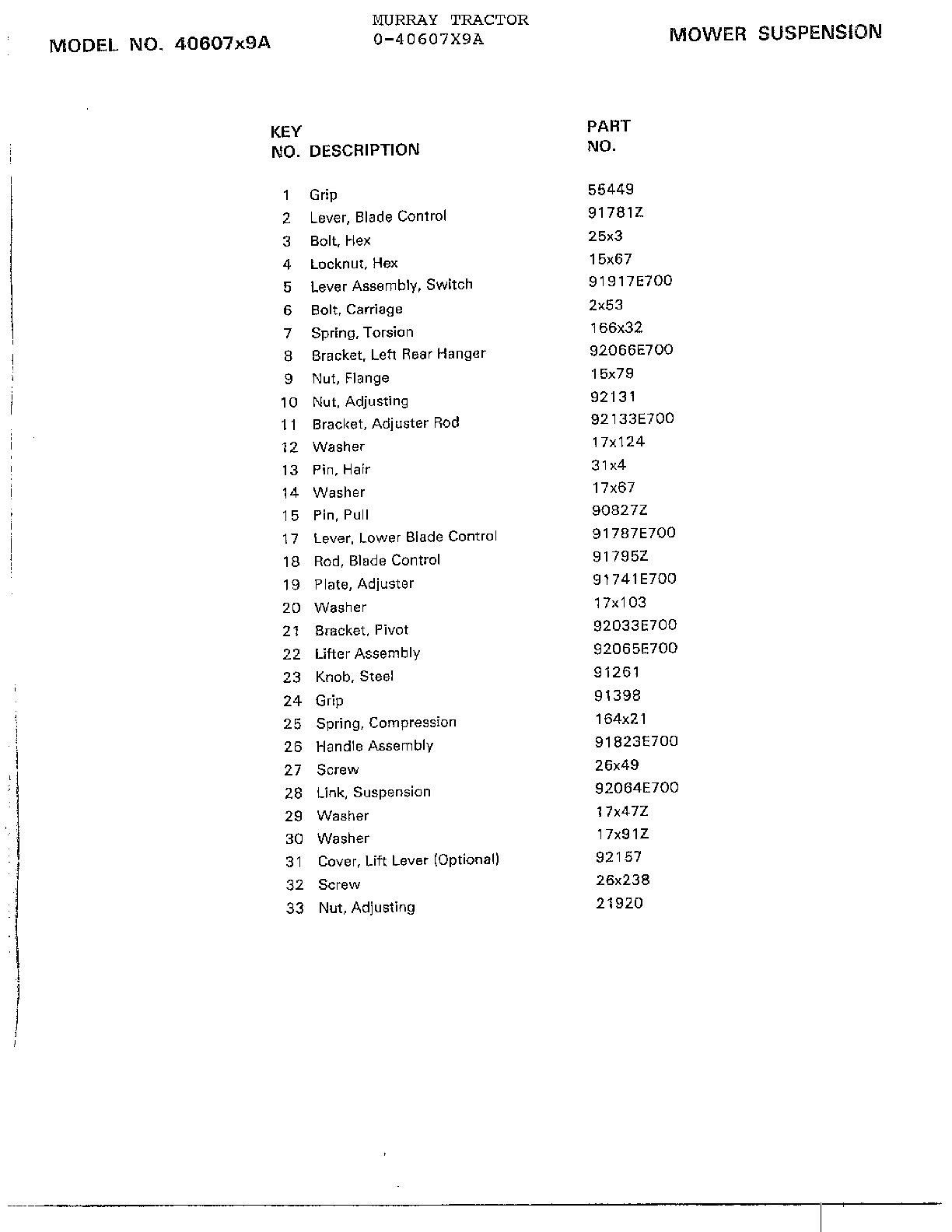 MODEL NO. 40607x9A

MURRAY TRACTOR
0-40607X9A

MOWER SUSPENSION

| KEY NO. | DESCRIPTION | PART NO. |
|---|---|---|
| 1 | Grip | 55449 |
| 2 | Lever, Blade Control | 91781Z |
| 3 | Bolt, Hex | 25x3 |
| 4 | Locknut, Hex | 15x67 |
| 5 | Lever Assembly, Switch | 91917E700 |
| 6 | Bolt, Carriage | 2x53 |
| 7 | Spring, Torsion | 166x32 |
| 8 | Bracket, Left Rear Hanger | 92066E700 |
| 9 | Nut, Flange | 15x79 |
| 10 | Nut, Adjusting | 92131 |
| 11 | Bracket, Adjuster Rod | 92133E700 |
| 12 | Washer | 17x124 |
| 13 | Pin, Hair | 31x4 |
| 14 | Washer | 17x67 |
| 15 | Pin, Pull | 90827Z |
| 17 | Lever, Lower Blade Control | 91787E700 |
| 18 | Rod, Blade Control | 91795Z |
| 19 | Plate, Adjuster | 91741E700 |
| 20 | Washer | 17x103 |
| 21 | Bracket, Pivot | 92033E700 |
| 22 | Lifter Assembly | 92065E700 |
| 23 | Knob, Steel | 91261 |
| 24 | Grip | 91398 |
| 25 | Spring, Compression | 164x21 |
| 26 | Handle Assembly | 91823E700 |
| 27 | Screw | 26x49 |
| 28 | Link, Suspension | 92064E700 |
| 29 | Washer | 17x47Z |
| 30 | Washer | 17x91Z |
| 31 | Cover, Lift Lever (Optional) | 92157 |
| 32 | Screw | 26x238 |
| 33 | Nut, Adjusting | 21920 |